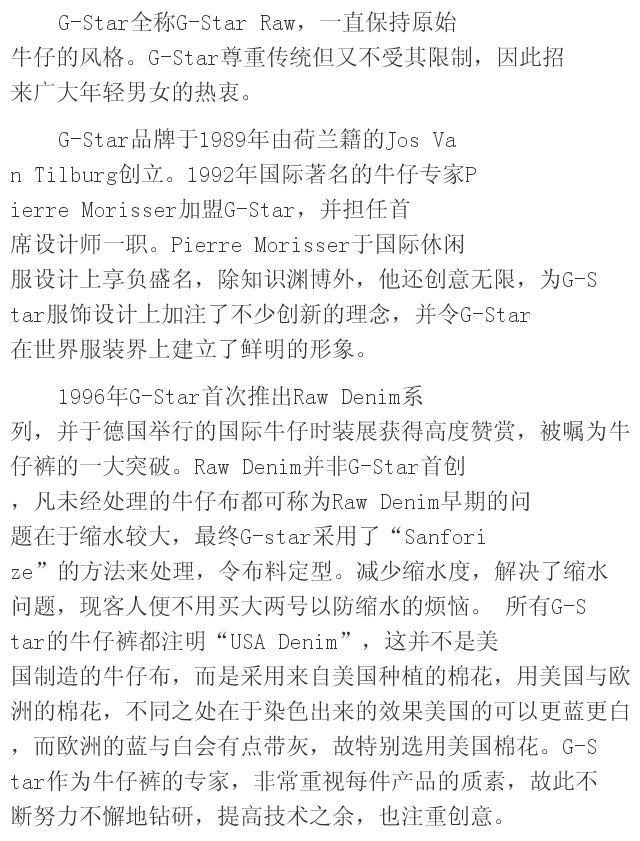 G-Star全称G-Star Raw，一直保持原始牛仔的风格。G-Star尊重传统但又不受其限制，因此招来广大年轻男女的热衷。

G-Star品牌于1989年由荷兰籍的Jos Van Tilburg创立。1992年国际著名的牛仔专家Pierre Morisser加盟G-Star，并担任首席设计师一职。Pierre Morisser于国际休闲服设计上享负盛名，除知识渊博外，他还创意无限，为G-Star服饰设计上加注了不少创新的理念，并令G-Star在世界服装界上建立了鲜明的形象。

1996年G-Star首次推出Raw Denim系列，并于德国举行的国际牛仔时装展获得高度赞赏，被嘱为牛仔裤的一大突破。Raw Denim并非G-Star首创，凡未经处理的牛仔布都可称为Raw Denim早期的问题在于缩水较大，最终G-star采用了“Sanforize”的方法来处理，令布料定型。减少缩水度，解决了缩水问题，现客人便不用买大两号以防缩水的烦恼。 所有G-Star的牛仔裤都注明“USA Denim”，这并不是美国制造的牛仔布，而是采用来自美国种植的棉花，用美国与欧洲的棉花，不同之处在于染色出来的效果美国的可以更蓝更白，而欧洲的蓝与白会有点带灰，故特别选用美国棉花。G-Star作为牛仔裤的专家，非常重视每件产品的质素，故此不断努力不懈地钻研，提高技术之余，也注重创意。